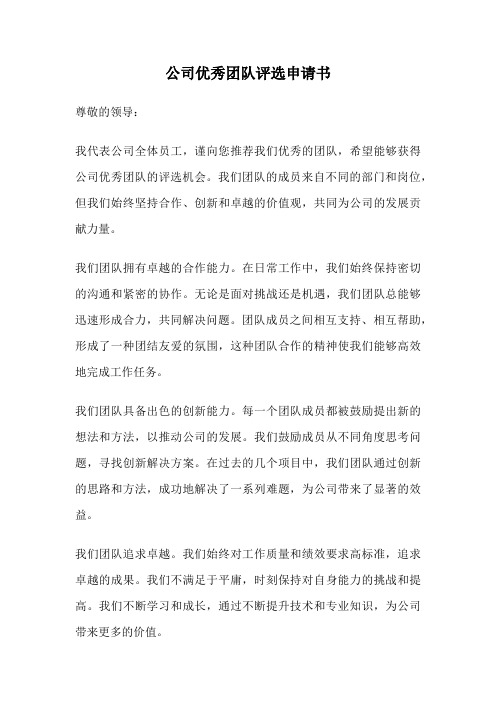 公司优秀团队评选申请书

尊敬的领导：

我代表公司全体员工，谨向您推荐我们优秀的团队，希望能够获得公司优秀团队的评选机会。我们团队的成员来自不同的部门和岗位，但我们始终坚持合作、创新和卓越的价值观，共同为公司的发展贡献力量。

我们团队拥有卓越的合作能力。在日常工作中，我们始终保持密切的沟通和紧密的协作。无论是面对挑战还是机遇，我们团队总能够迅速形成合力，共同解决问题。团队成员之间相互支持、相互帮助，形成了一种团结友爱的氛围，这种团队合作的精神使我们能够高效地完成工作任务。

我们团队具备出色的创新能力。每一个团队成员都被鼓励提出新的想法和方法，以推动公司的发展。我们鼓励成员从不同角度思考问题，寻找创新解决方案。在过去的几个项目中，我们团队通过创新的思路和方法，成功地解决了一系列难题，为公司带来了显著的效益。

我们团队追求卓越。我们始终对工作质量和绩效要求高标准，追求卓越的成果。我们不满足于平庸，时刻保持对自身能力的挑战和提高。我们不断学习和成长，通过不断提升技术和专业知识，为公司带来更多的价值。